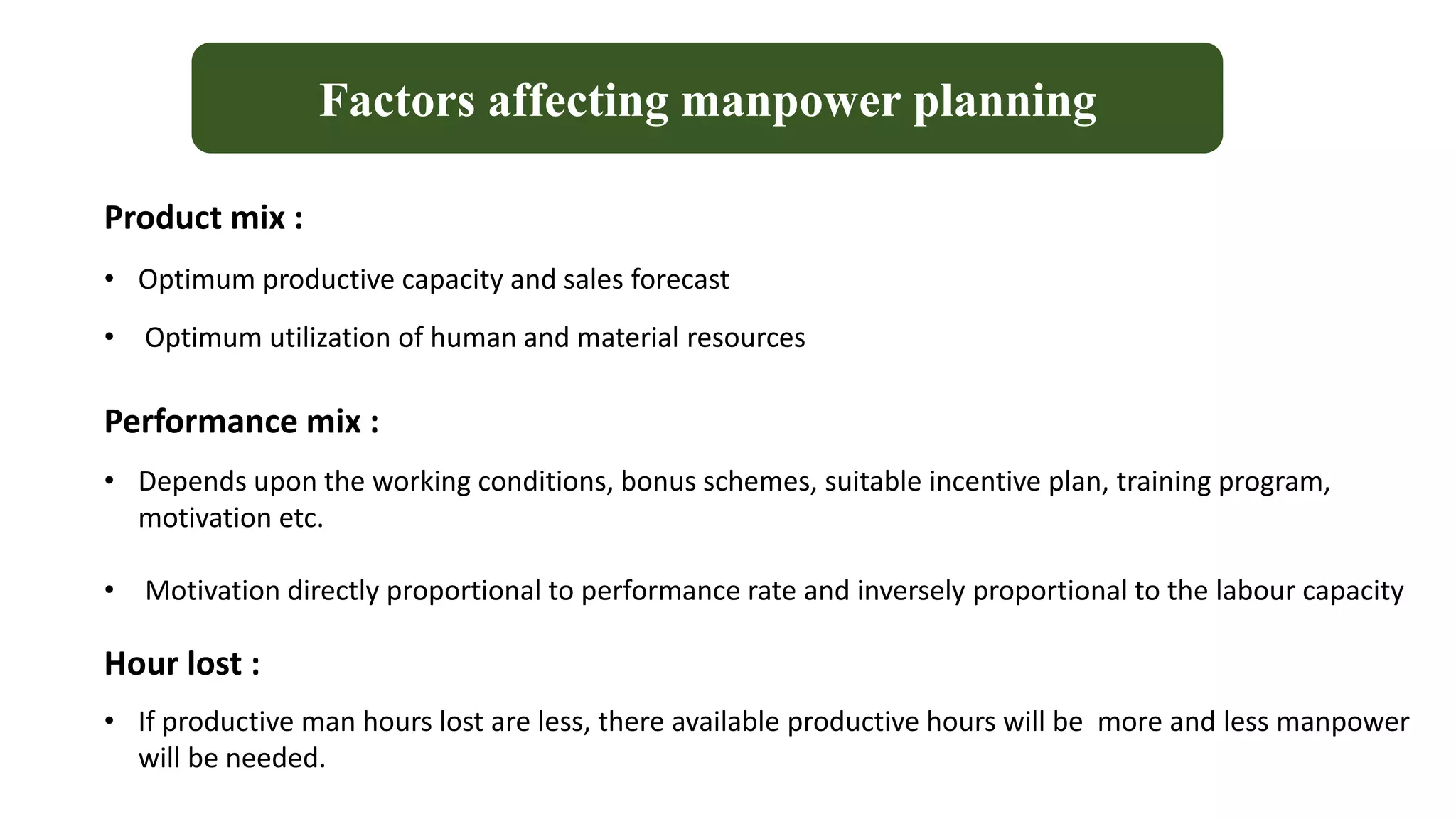 Factors affecting manpower planning

Product mix :

• Optimum productive capacity and sales forecast

• Optimum utilization of human and material resources

Performance mix :

• Depends upon the working conditions, bonus schemes, suitable incentive plan, training program, motivation etc.

• Motivation directly proportional to performance rate and inversely proportional to the labour capacity

Hour lost :

• If productive man hours lost are less, there available productive hours will be more and less manpower will be needed.